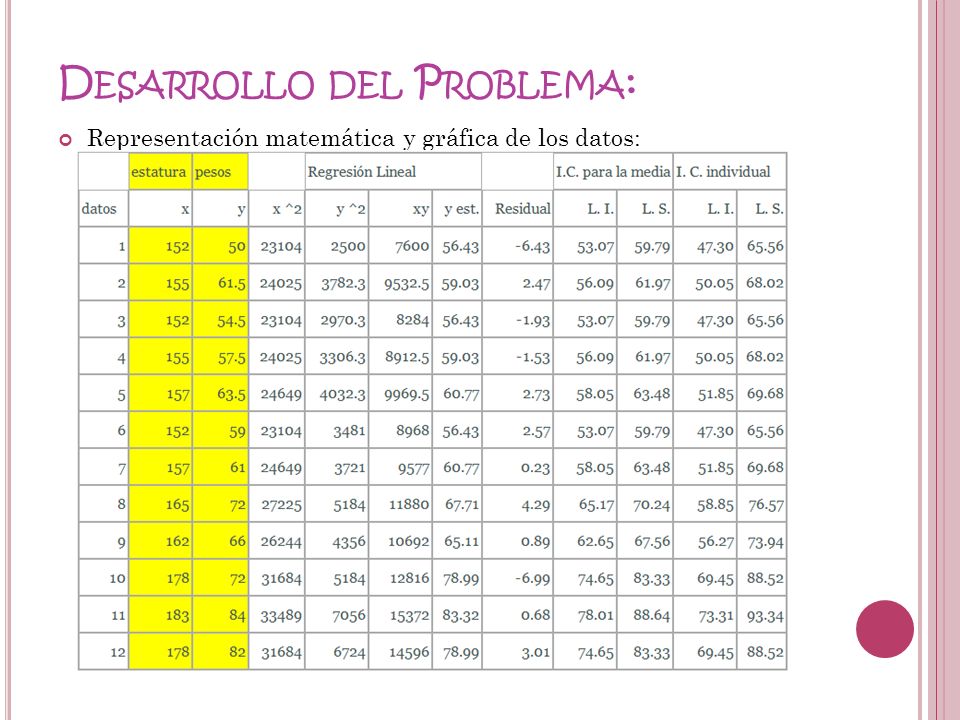 DESARROLLO DEL PROBLEMA:

Representación matemática y gráfica de los datos:

| | estatura | pesos | | Regresión Lineal | | | | I.C. para la media | | I. C. individual | |
|---|---|---|---|---|---|---|---|---|---|---|---|
| datos | x | y | x ^2 | y ^2 | xy | y est. | Residual | L. I. | L. S. | L. I. | L. S. |
| 1 | 152 | 50 | 23104 | 2500 | 7600 | 56.43 | -6.43 | 53.07 | 59.79 | 47.30 | 65.56 |
| 2 | 155 | 61.5 | 24025 | 3782.3 | 9532.5 | 59.03 | 2.47 | 56.09 | 61.97 | 50.05 | 68.02 |
| 3 | 152 | 54.5 | 23104 | 2970.3 | 8284 | 56.43 | -1.93 | 53.07 | 59.79 | 47.30 | 65.56 |
| 4 | 155 | 57.5 | 24025 | 3306.3 | 8912.5 | 59.03 | -1.53 | 56.09 | 61.97 | 50.05 | 68.02 |
| 5 | 157 | 63.5 | 24649 | 4032.3 | 9969.5 | 60.77 | 2.73 | 58.05 | 63.48 | 51.85 | 69.68 |
| 6 | 152 | 59 | 23104 | 3481 | 8968 | 56.43 | 2.57 | 53.07 | 59.79 | 47.30 | 65.56 |
| 7 | 157 | 61 | 24649 | 3721 | 9577 | 60.77 | 0.23 | 58.05 | 63.48 | 51.85 | 69.68 |
| 8 | 165 | 72 | 27225 | 5184 | 11880 | 67.71 | 4.29 | 65.17 | 70.24 | 58.85 | 76.57 |
| 9 | 162 | 66 | 26244 | 4356 | 10692 | 65.11 | 0.89 | 62.65 | 67.56 | 56.27 | 73.94 |
| 10 | 178 | 72 | 31684 | 5184 | 12816 | 78.99 | -6.99 | 74.65 | 83.33 | 69.45 | 88.52 |
| 11 | 183 | 84 | 33489 | 7056 | 15372 | 83.32 | 0.68 | 78.01 | 88.64 | 73.31 | 93.34 |
| 12 | 178 | 82 | 31684 | 6724 | 14596 | 78.99 | 3.01 | 74.65 | 83.33 | 69.45 | 88.52 |